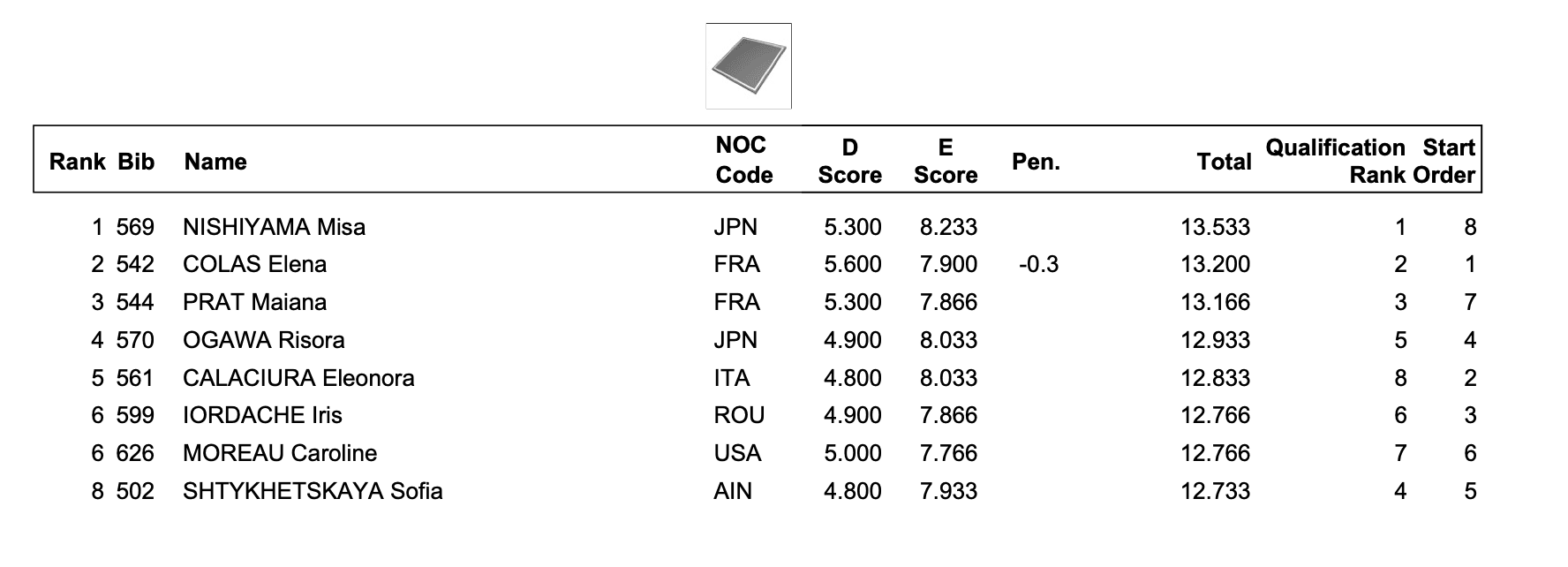 | Rank | Bib | Name | NOC Code | D Score | E Score | Pen. | Total | Qualification Rank | Start Order |
|---|---|---|---|---|---|---|---|---|---|
| 1 | 569 | NISHIYAMA Misa | JPN | 5.300 | 8.233 | | 13.533 | 1 | 8 |
| 2 | 542 | COLAS Elena | FRA | 5.600 | 7.900 | -0.3 | 13.200 | 2 | 1 |
| 3 | 544 | PRAT Maiana | FRA | 5.300 | 7.866 | | 13.166 | 3 | 7 |
| 4 | 570 | OGAWA Risora | JPN | 4.900 | 8.033 | | 12.933 | 5 | 4 |
| 5 | 561 | CALACIURA Eleonora | ITA | 4.800 | 8.033 | | 12.833 | 8 | 2 |
| 6 | 599 | IORDACHE Iris | ROU | 4.900 | 7.866 | | 12.766 | 6 | 3 |
| 6 | 626 | MOREAU Caroline | USA | 5.000 | 7.766 | | 12.766 | 7 | 6 |
| 8 | 502 | SHTYKHETSKAYA Sofia | AIN | 4.800 | 7.933 | | 12.733 | 4 | 5 |